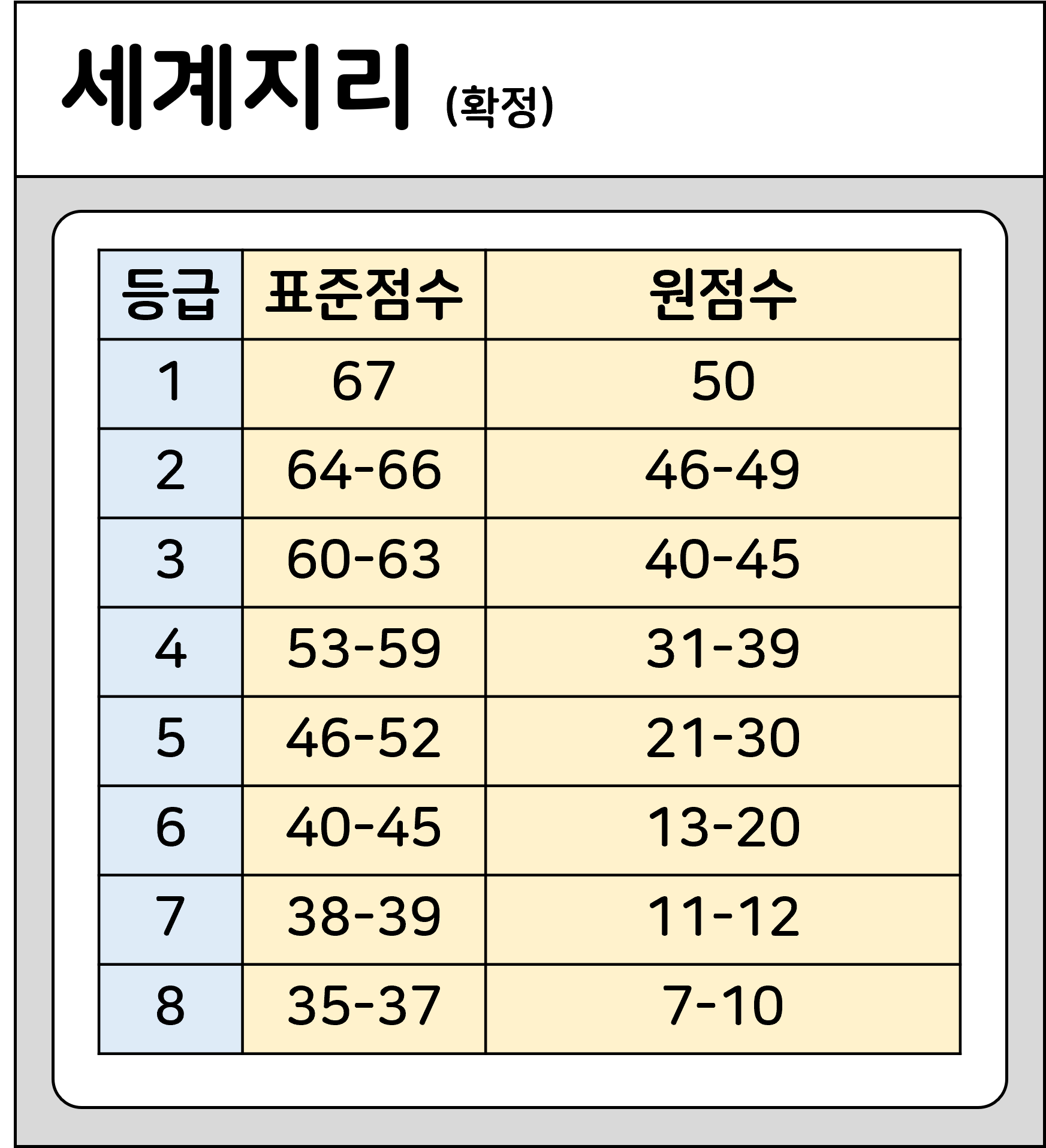 세계지리 (확정)

| 등급 | 표준점수 | 원점수 |
|---|---|---|
| 1 | 67 | 50 |
| 2 | 64-66 | 46-49 |
| 3 | 60-63 | 40-45 |
| 4 | 53-59 | 31-39 |
| 5 | 46-52 | 21-30 |
| 6 | 40-45 | 13-20 |
| 7 | 38-39 | 11-12 |
| 8 | 35-37 | 7-10 |